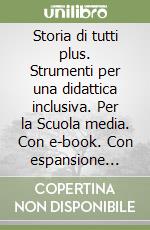 unilibro

Storia di tutti plus. Strumenti per una didattica inclusiva. Per la Scuola media. Con e-book. Con espansione...

COPERTINA NON DISPONIBILE